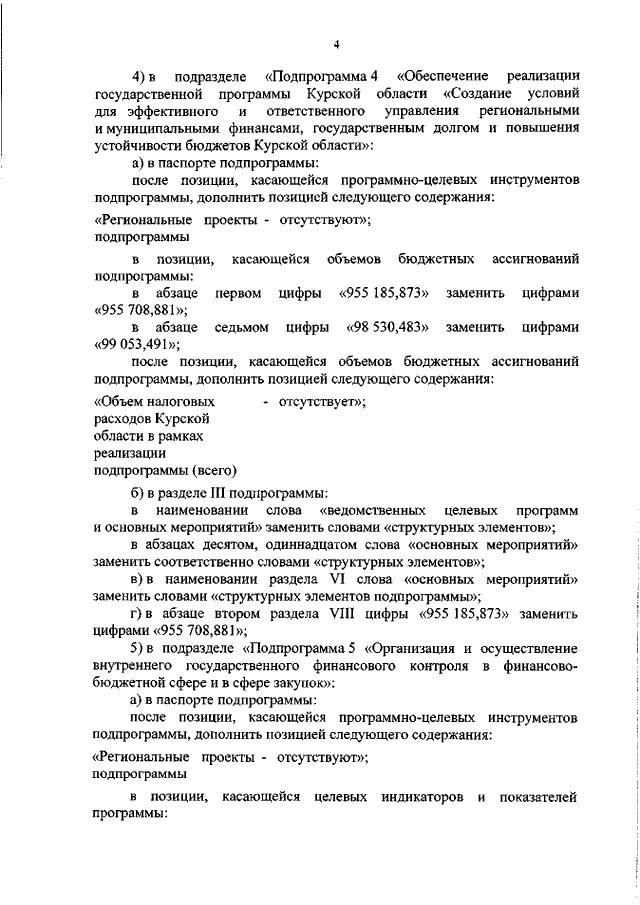 4

4) в подразделе «Подпрограмма 4 «Обеспечение реализации государственной программы Курской области «Создание условий для эффективного и ответственного управления региональными и муниципальными финансами, государственным долгом и повышения устойчивости бюджетов Курской области»:

а) в паспорте подпрограммы:

после позиции, касающейся программно-целевых инструментов подпрограммы, дополнить позицией следующего содержания:

«Региональные проекты подпрограммы - отсутствуют»;

в позиции, касающейся объемов бюджетных ассигнований подпрограммы:

в абзаце первом цифры «955 185,873» заменить цифрами «955 708,881»;

в абзаце седьмом цифры «98 530,483» заменить цифрами «99 053,491»;

после позиции, касающейся объемов бюджетных ассигнований подпрограммы, дополнить позицией следующего содержания:

«Объем налоговых расходов Курской области в рамках реализации подпрограммы (всего) - отсутствует»;

б) в разделе III подпрограммы:

в наименовании слова «ведомственных целевых программ и основных мероприятий» заменить словами «структурных элементов»;

в абзацах десятом, одиннадцатом слова «основных мероприятий» заменить соответственно словами «структурных элементов»;

в) в наименовании раздела VI слова «основных мероприятий» заменить словами «структурных элементов подпрограммы»;

г) в абзаце втором раздела VIII цифры «955 185,873» заменить цифрами «955 708,881»;

5) в подразделе «Подпрограмма 5 «Организация и осуществление внутреннего государственного финансового контроля в финансово-бюджетной сфере и в сфере закупок»:

а) в паспорте подпрограммы:

после позиции, касающейся программно-целевых инструментов подпрограммы, дополнить позицией следующего содержания:

«Региональные проекты подпрограммы - отсутствуют»;

в позиции, касающейся целевых индикаторов и показателей программы: